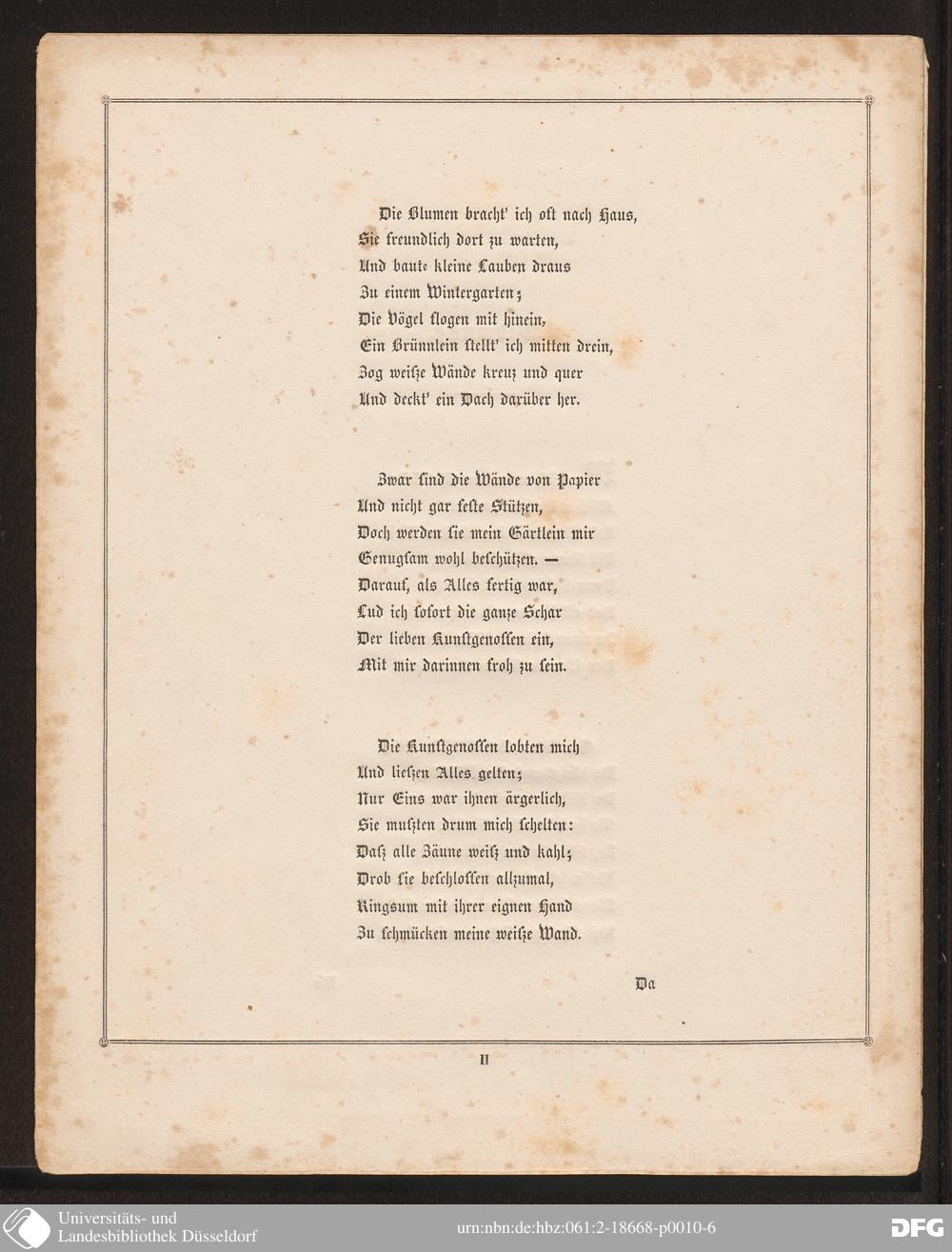 Die Blumen bracht' ich oft nach Haus,
Sie freundlich dort zu warten,
Und baut' kleine Lauben draus
Zu einem Wintergarten;
Die Vögel flogen mit hinein,
Ein Brünnlein stellt' ich mitten drein,
Zog weiße Wände kreuz und quer
Und deckt' ein Dach darüber her.

Zwar sind die Wände von Papier
Und nicht gar feste Stützen,
Doch werden sie mein Gärtlein mir
Genugsam wohl beschützen. —
Darauf, als Alles fertig war,
Lud ich sofort die ganze Schar
Der lieben Kunstgenossen ein,
Mit mir darinnen froh zu sein.

Die Kunstgenossen lobten mich
Und ließen Alles gelten;
Nur Eins war ihnen ärgerlich,
Sie mußten drum mich schelten:
Daß alle Zäune weiß und kahl;
Drob sie beschlossen allzumal,
Ringsum mit ihrer eignen Hand
Zu schmücken meine weiße Wand.

Da

II

Universitäts- und
Landesbibliothek Düsseldorf

urn:nbn:de:hbz:061:2-18668-p0010-6

DFG